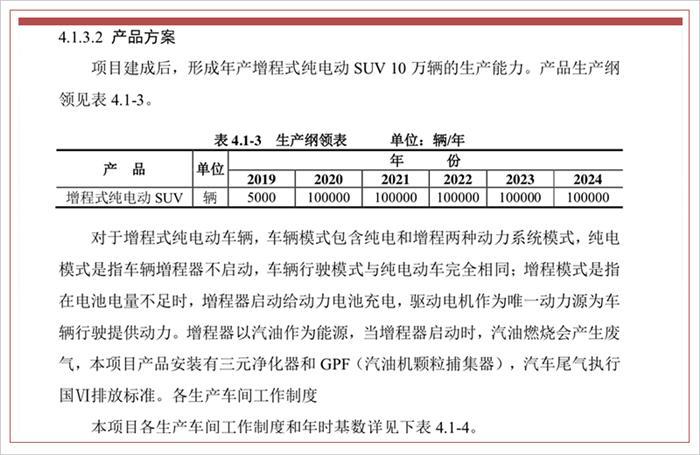 4.1.3.2 产品方案

项目建成后，形成年产增程式纯电动 SUV 10 万辆的生产能力。产品生产纲领见表 4.1-3。

表 4.1-3 生产纲领表 单位：辆/年

| 产 品 | 单位 | 年 份 | | | | | |
|---|---|---|---|---|---|---|---|
| | | 2019 | 2020 | 2021 | 2022 | 2023 | 2024 |
| 增程式纯电动 SUV | 辆 | 5000 | 100000 | 100000 | 100000 | 100000 | 100000 |

对于增程式纯电动车辆，车辆模式包含纯电和增程两种动力系统模式，纯电模式是指车辆增程器不启动，车辆行驶模式与纯电动车完全相同；增程模式是指在电池电量不足时，增程器启动给动力电池充电，驱动电机作为唯一动力源为车辆行驶提供动力。增程器以汽油作为能源，当增程器启动时，汽油燃烧会产生废气，本项目产品安装有三元净化器和 GPF（汽油机颗粒捕集器），汽车尾气执行国Ⅵ排放标准。各生产车间工作制度

本项目各生产车间工作制度和年时基数详见下表 4.1-4。